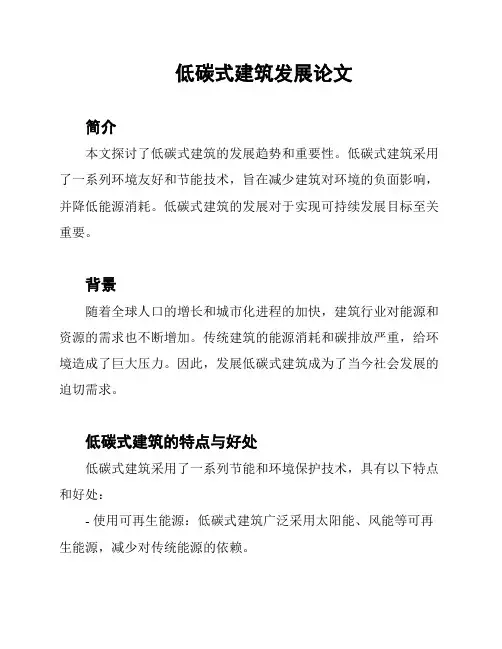 低碳式建筑发展论文

简介

本文探讨了低碳式建筑的发展趋势和重要性。低碳式建筑采用了一系列环境友好和节能技术，旨在减少建筑对环境的负面影响，并降低能源消耗。低碳式建筑的发展对于实现可持续发展目标至关重要。

背景

随着全球人口的增长和城市化进程的加快，建筑行业对能源和资源的需求也不断增加。传统建筑的能源消耗和碳排放严重，给环境造成了巨大压力。因此，发展低碳式建筑成为了当今社会发展的迫切需求。

低碳式建筑的特点与好处

低碳式建筑采用了一系列节能和环境保护技术，具有以下特点和好处：

- 使用可再生能源：低碳式建筑广泛采用太阳能、风能等可再生能源，减少对传统能源的依赖。